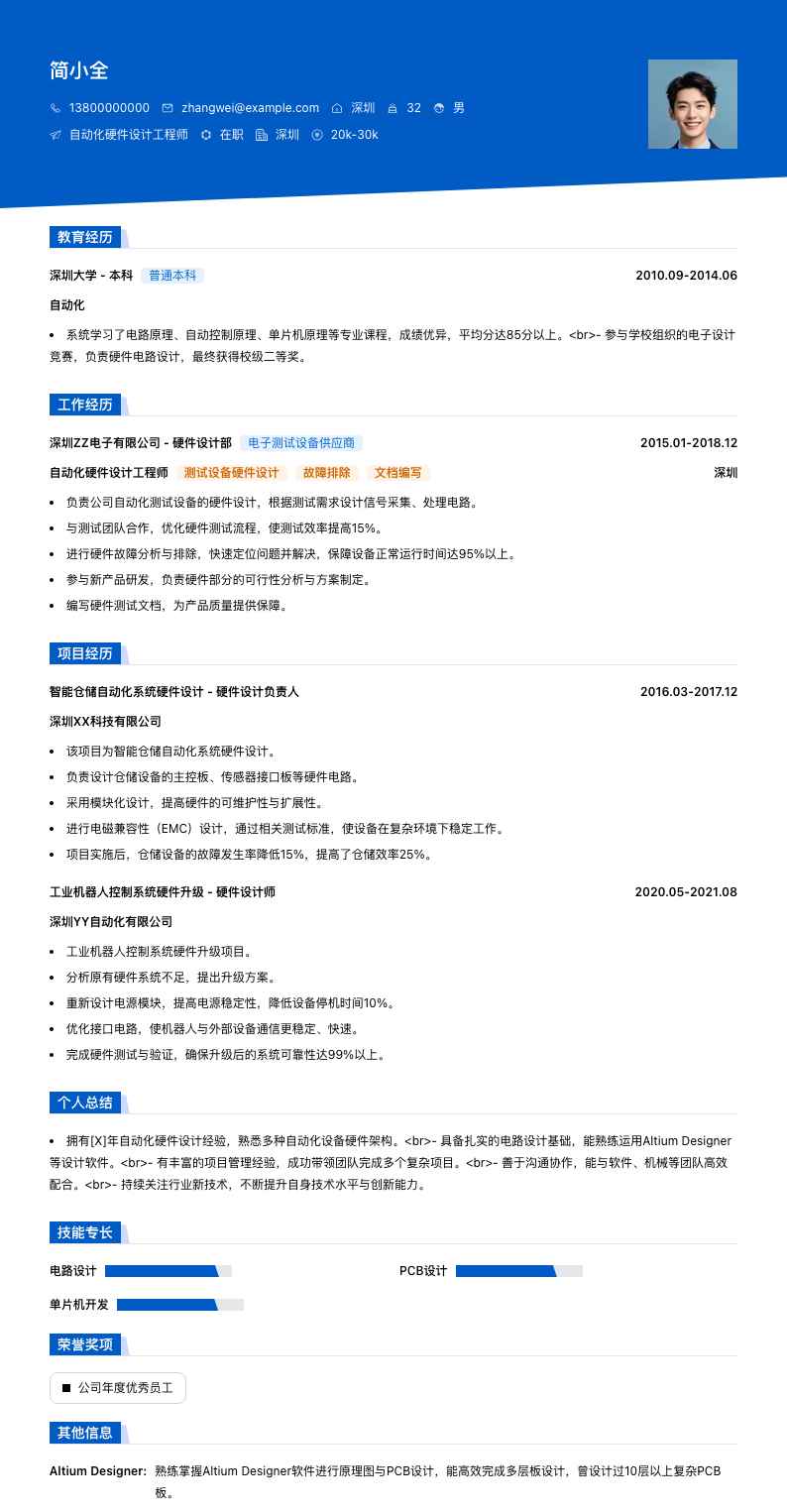 简小全

13800000000 zhangwei@example.com 深圳 32 男

自动化硬件设计工程师 在职 深圳 20k-30k

教育经历

深圳大学 - 本科 普通本科 2010.09-2014.06

自动化

• 系统学习了电路原理、自动控制原理、单片机原理等专业课程，成绩优异，平均分达85分以上。<br>- 参与学校组织的电子设计竞赛，负责硬件电路设计，最终获得校级二等奖。

工作经历

深圳ZZ电子有限公司 - 硬件设计部 电子测试设备供应商 2015.01-2018.12

自动化硬件设计工程师 测试设备硬件设计 故障排除 文档编写 深圳

• 负责公司自动化测试设备的硬件设计，根据测试需求设计信号采集、处理电路。
• 与测试团队合作，优化硬件测试流程，使测试效率提高15%。
• 进行硬件故障分析与排除，快速定位问题并解决，保障设备正常运行时间达95%以上。
• 参与新产品研发，负责硬件部分的可行性分析与方案制定。
• 编写硬件测试文档，为产品质量提供保障。

项目经历

智能仓储自动化系统硬件设计 - 硬件设计负责人 2016.03-2017.12

深圳XX科技有限公司

• 该项目为智能仓储自动化系统硬件设计。
• 负责设计仓储设备的主控板、传感器接口板等硬件电路。
• 采用模块化设计，提高硬件的可维护性与扩展性。
• 进行电磁兼容性（EMC）设计，通过相关测试标准，使设备在复杂环境下稳定工作。
• 项目实施后，仓储设备的故障发生率降低15%，提高了仓储效率25%。

工业机器人控制系统硬件升级 - 硬件设计师 2020.05-2021.08

深圳YY自动化有限公司

• 工业机器人控制系统硬件升级项目。
• 分析原有硬件系统不足，提出升级方案。
• 重新设计电源模块，提高电源稳定性，降低设备停机时间10%。
• 优化接口电路，使机器人与外部设备通信更稳定、快速。
• 完成硬件测试与验证，确保升级后的系统可靠性达99%以上。

个人总结

• 拥有[X]年自动化硬件设计经验，熟悉多种自动化设备硬件架构。<br>- 具备扎实的电路设计基础，能熟练运用Altium Designer等设计软件。<br>- 有丰富的项目管理经验，成功带领团队完成多个复杂项目。<br>- 善于沟通协作，能与软件、机械等团队高效配合。<br>- 持续关注行业新技术，不断提升自身技术水平与创新能力。

技能专长

电路设计 PCB设计

单片机开发

荣誉奖项

公司年度优秀员工

其他信息

Altium Designer: 熟练掌握Altium Designer软件进行原理图与PCB设计，能高效完成多层板设计，曾设计过10层以上复杂PCB板。